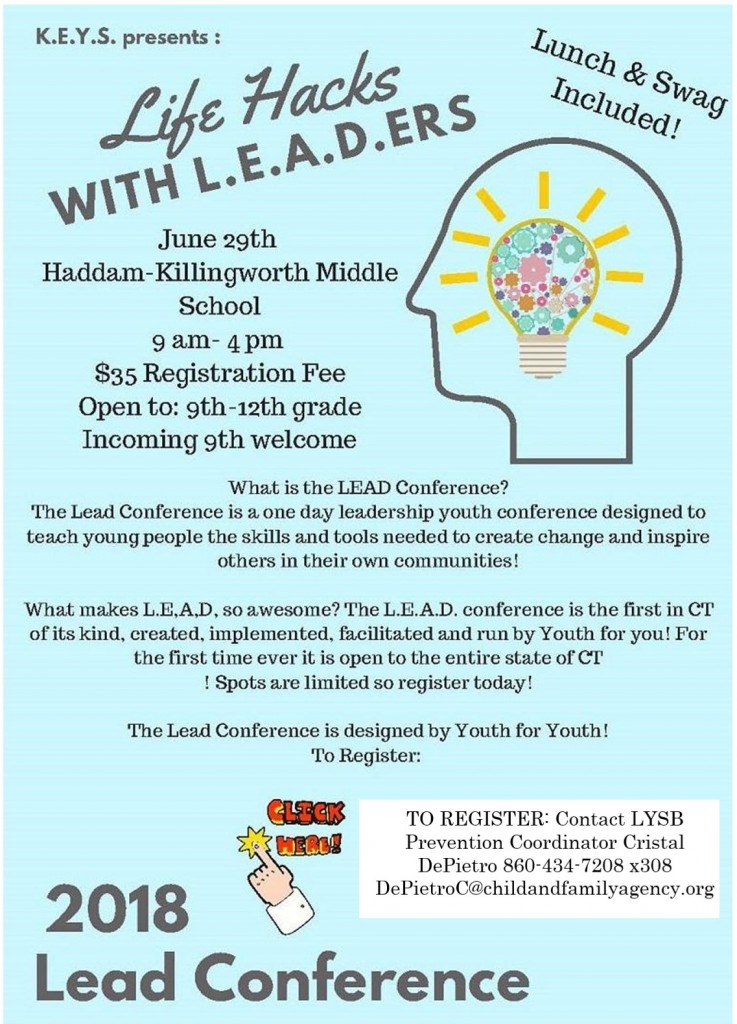 K.E.Y.S. presents :

Lunch & Swag Included!

Life Hacks
WITH L.E.A.D.ERS

June 29th
Haddam-Killingworth Middle School
9 am- 4 pm
$35 Registration Fee
Open to: 9th-12th grade
Incoming 9th welcome

What is the LEAD Conference?
The Lead Conference is a one day leadership youth conference designed to teach young people the skills and tools needed to create change and inspire others in their own communities!

What makes L.E,A,D, so awesome? The L.E.A.D. conference is the first in CT of its kind, created, implemented, facilitated and run by Youth for you! For the first time ever it is open to the entire state of CT
! Spots are limited so register today!

The Lead Conference is designed by Youth for Youth!
To Register:

CLICK HERE!

TO REGISTER: Contact LYSB Prevention Coordinator Cristal DePietro 860-434-7208 x308 DePietroC@childandfamilyagency.org

2018
Lead Conference